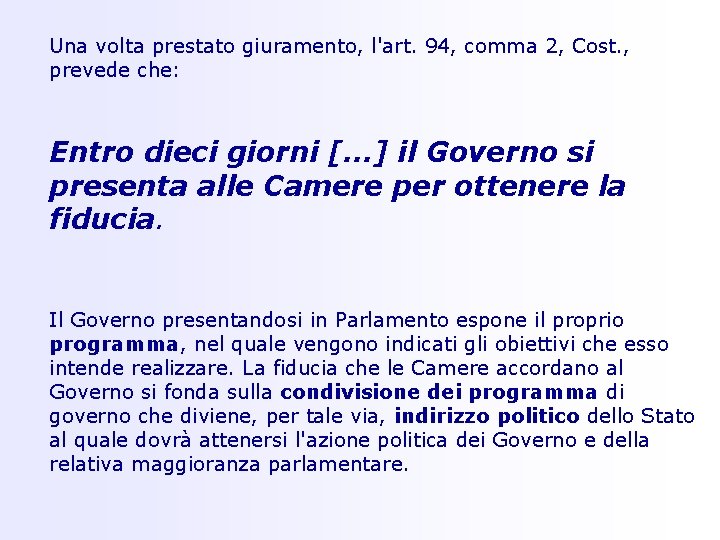 Una volta prestato giuramento, l'art. 94, comma 2, Cost., prevede che:

Entro dieci giorni [...] il Governo si presenta alle Camere per ottenere la fiducia.

Il Governo presentandosi in Parlamento espone il proprio programma, nel quale vengono indicati gli obiettivi che esso intende realizzare. La fiducia che le Camere accordano al Governo si fonda sulla condivisione dei programma di governo che diviene, per tale via, indirizzo politico dello Stato al quale dovrà attenersi l'azione politica dei Governo e della relativa maggioranza parlamentare.